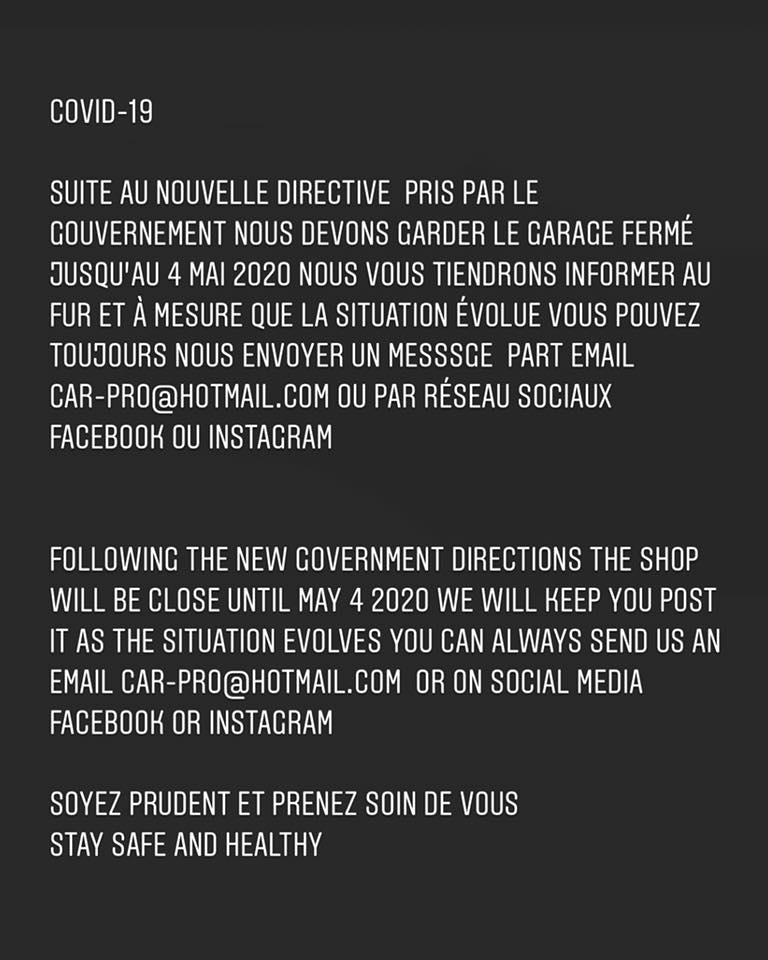 COVID-19

SUITE AU NOUVELLE DIRECTIVE PRIS PAR LE GOUVERNEMENT NOUS DEVONS GARDER LE GARAGE FERMÉ JUSQU'AU 4 MAI 2020 NOUS VOUS TIENDRONS INFORMER AU FUR ET À MESURE QUE LA SITUATION ÉVOLUE VOUS POUVEZ TOUJOURS NOUS ENVOYER UN MESSSGE PART EMAIL CAR-PRO@HOTMAIL.COM OU PAR RÉSEAU SOCIAUX FACEBOOK OU INSTAGRAM

FOLLOWING THE NEW GOVERNMENT DIRECTIONS THE SHOP WILL BE CLOSE UNTIL MAY 4 2020 WE WILL KEEP YOU POST IT AS THE SITUATION EVOLVES YOU CAN ALWAYS SEND US AN EMAIL CAR-PRO@HOTMAIL.COM OR ON SOCIAL MEDIA FACEBOOK OR INSTAGRAM

SOYEZ PRUDENT ET PRENEZ SOIN DE VOUS
STAY SAFE AND HEALTHY